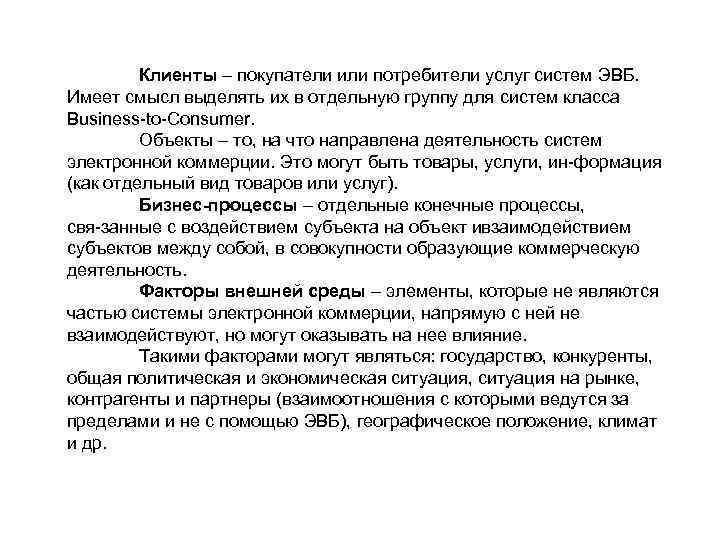 Клиенты – покупатели или потребители услуг систем ЭВБ. Имеет смысл выделять их в отдельную группу для систем класса Business-to-Consumer.

Объекты – то, на что направлена деятельность систем электронной коммерции. Это могут быть товары, услуги, ин-формация (как отдельный вид товаров или услуг).

Бизнес-процессы – отдельные конечные процессы, свя-занные с воздействием субъекта на объект ивзаимодействием субъектов между собой, в совокупности образующие коммерческую деятельность.

Факторы внешней среды – элементы, которые не являются частью системы электронной коммерции, напрямую с ней не взаимодействуют, но могут оказывать на нее влияние.

Такими факторами могут являться: государство, конкуренты, общая политическая и экономическая ситуация, ситуация на рынке, контрагенты и партнеры (взаимоотношения с которыми ведутся за пределами и не с помощью ЭВБ), географическое положение, климат и др.